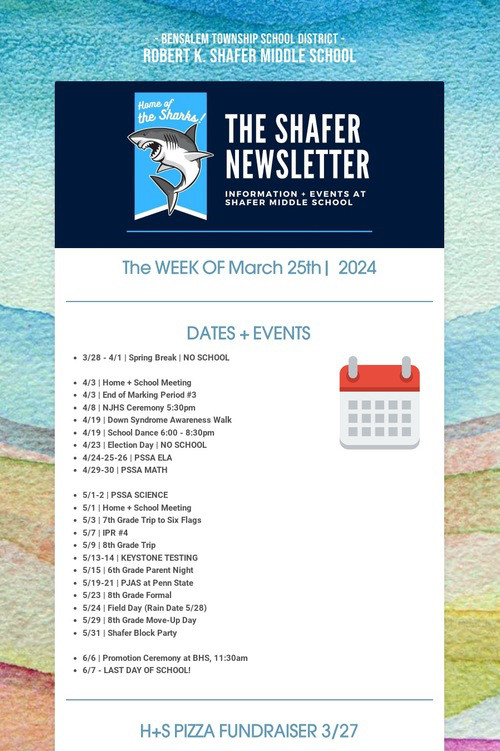 - BENSALEM TOWNSHIP SCHOOL DISTRICT -
ROBERT K. SHAFER MIDDLE SCHOOL

Home of the Sharks!

THE SHAFER NEWSLETTER

INFORMATION + EVENTS AT SHAFER MIDDLE SCHOOL

The WEEK OF March 25th | 2024

DATES + EVENTS

- 3/28 - 4/1 | Spring Break | NO SCHOOL

- 4/3 | Home + School Meeting
- 4/3 | End of Marking Period #3
- 4/8 | NJHS Ceremony 5:30pm
- 4/19 | Down Syndrome Awareness Walk
- 4/19 | School Dance 6:00 - 8:30pm
- 4/23 | Election Day | NO SCHOOL
- 4/24-25-26 | PSSA ELA
- 4/29-30 | PSSA MATH

- 5/1-2 | PSSA SCIENCE
- 5/1 | Home + School Meeting
- 5/3 | 7th Grade Trip to Six Flags
- 5/7 | IPR #4
- 5/9 | 8th Grade Trip
- 5/13-14 | KEYSTONE TESTING
- 5/15 | 6th Grade Parent Night
- 5/19-21 | PJAS at Penn State
- 5/23 | 8th Grade Formal
- 5/24 | Field Day (Rain Date 5/28)
- 5/29 | 8th Grade Move-Up Day
- 5/31 | Shafer Block Party

- 6/6 | Promotion Ceremony at BHS, 11:30am
- 6/7 - LAST DAY OF SCHOOL!

H+S PIZZA FUNDRAISER 3/27